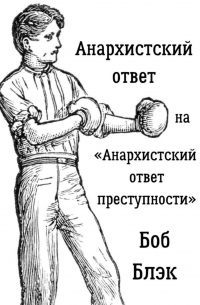 Анархистский ответ

на

«Анархистский ответ преступности»

Боб Блэк